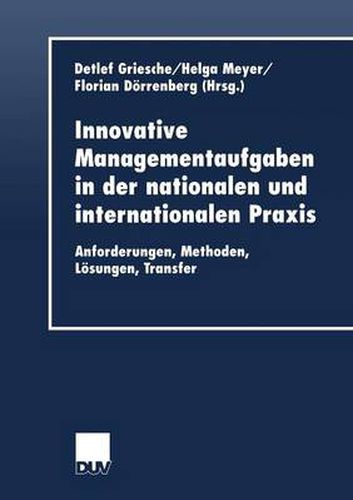 Detlef Griesche/Helga Meyer/
Florian Dörrenberg (Hrsg.)

Innovative Managementaufgaben in der nationalen und internationalen Praxis

Anforderungen, Methoden, Lösungen, Transfer

DUV